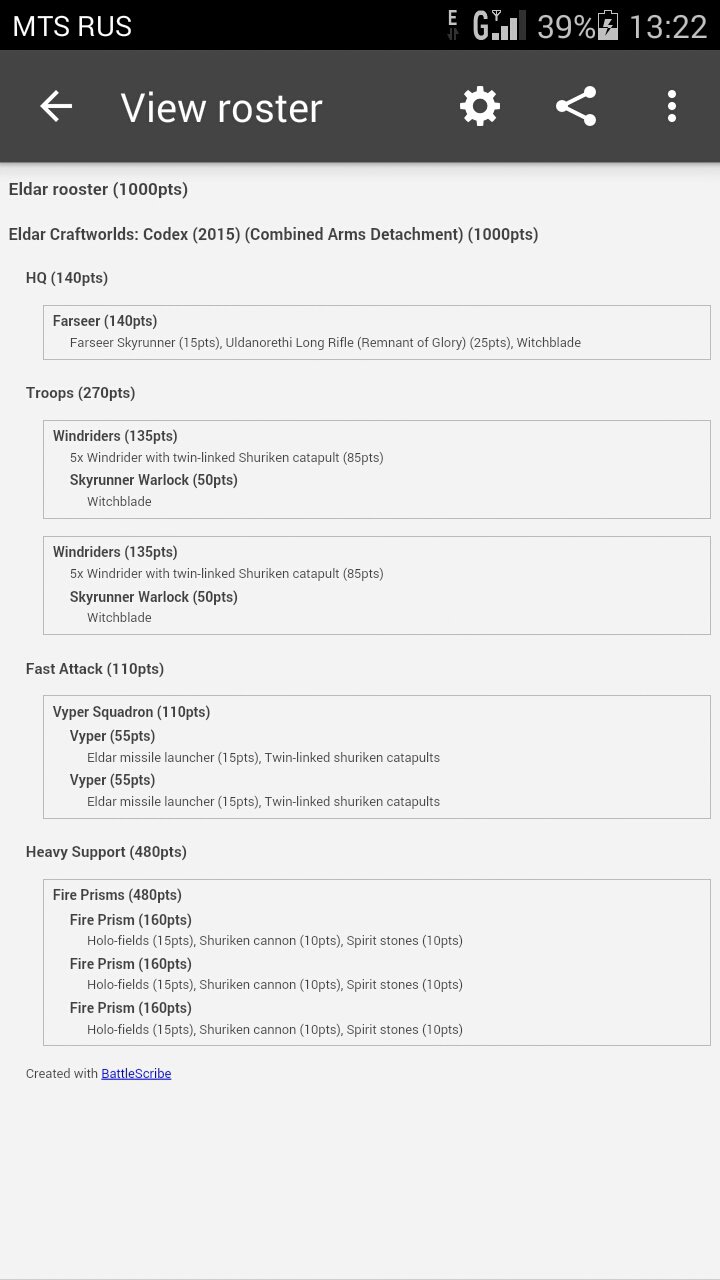 MTS RUS E G 39% 13:22

View roster

Eldar rooster (1000pts)

Eldar Craftworlds: Codex (2015) (Combined Arms Detachment) (1000pts)

HQ (140pts)

Farseer (140pts)
Farseer Skyrunner (15pts), Uldanorethi Long Rifle (Remnant of Glory) (25pts), Witchblade

Troops (270pts)

Windriders (135pts)
5x Windrider with twin-linked Shuriken catapult (85pts)
Skyrunner Warlock (50pts)
Witchblade

Windriders (135pts)
5x Windrider with twin-linked Shuriken catapult (85pts)
Skyrunner Warlock (50pts)
Witchblade

Fast Attack (110pts)

Vyper Squadron (110pts)
Vyper (55pts)
Eldar missile launcher (15pts), Twin-linked shuriken catapults
Vyper (55pts)
Eldar missile launcher (15pts), Twin-linked shuriken catapults

Heavy Support (480pts)

Fire Prisms (480pts)
Fire Prism (160pts)
Holo-fields (15pts), Shuriken cannon (10pts), Spirit stones (10pts)
Fire Prism (160pts)
Holo-fields (15pts), Shuriken cannon (10pts), Spirit stones (10pts)
Fire Prism (160pts)
Holo-fields (15pts), Shuriken cannon (10pts), Spirit stones (10pts)

Created with BattleScribe